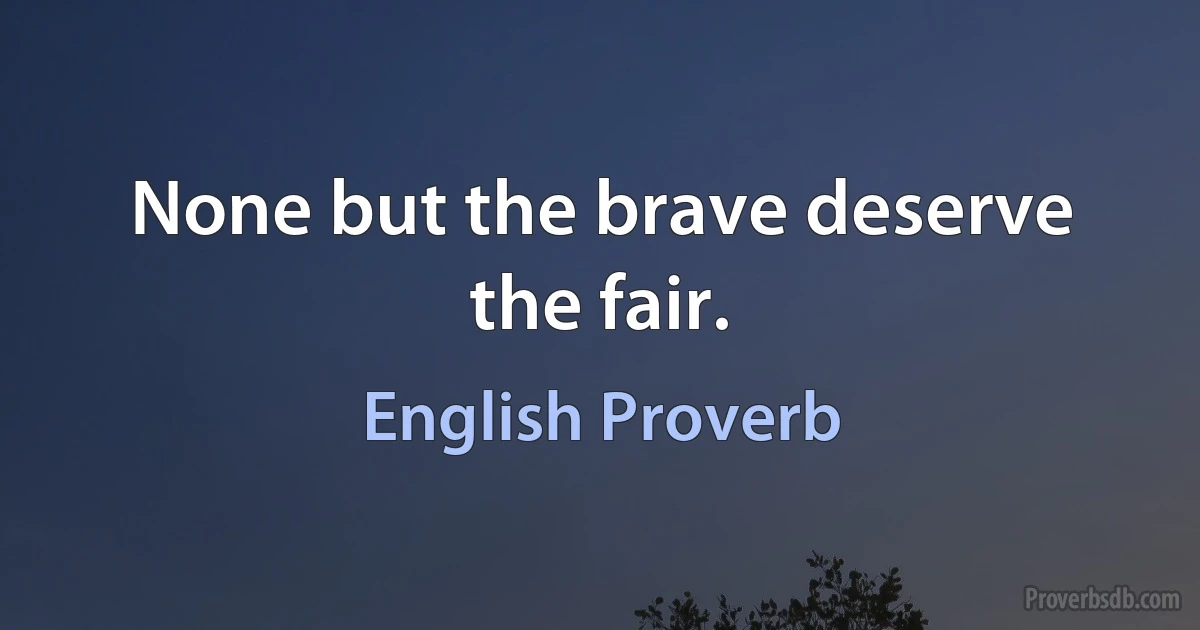 None but the brave deserve the fair.

English Proverb

Proverbsdb.com